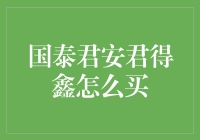 国泰君安君得鑫怎么买